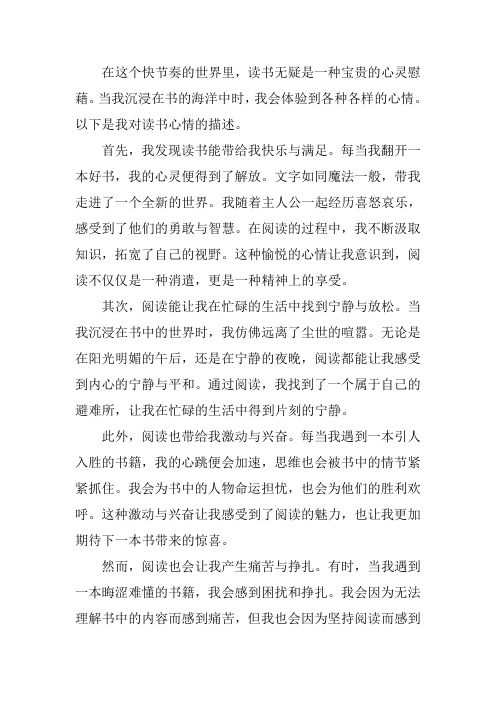 在这个快节奏的世界里，读书无疑是一种宝贵的心灵慰藉。当我沉浸在书的海洋中时，我会体验到各种各样的心情。以下是我对读书心情的描述。

首先，我发现读书能带给我快乐与满足。每当我翻开一本好书，我的心灵便得到了解放。文字如同魔法一般，带我走进了一个全新的世界。我随着主人公一起经历喜怒哀乐，感受到了他们的勇敢与智慧。在阅读的过程中，我不断汲取知识，拓宽了自己的视野。这种愉悦的心情让我意识到，阅读不仅仅是一种消遣，更是一种精神上的享受。

其次，阅读能让我在忙碌的生活中找到宁静与放松。当我沉浸在书中的世界时，我仿佛远离了尘世的喧嚣。无论是在阳光明媚的午后，还是在宁静的夜晚，阅读都能让我感受到内心的宁静与平和。通过阅读，我找到了一个属于自己的避难所，让我在忙碌的生活中得到片刻的宁静。

此外，阅读也带给我激动与兴奋。每当我遇到一本引人入胜的书籍，我的心跳便会加速，思维也会被书中的情节紧紧抓住。我会为书中的人物命运担忧，也会为他们的胜利欢呼。这种激动与兴奋让我感受到了阅读的魅力，也让我更加期待下一本书带来的惊喜。

然而，阅读也会让我产生痛苦与挣扎。有时，当我遇到一本晦涩难懂的书籍，我会感到困扰和挣扎。我会因为无法理解书中的内容而感到痛苦，但我也会因为坚持阅读而感到